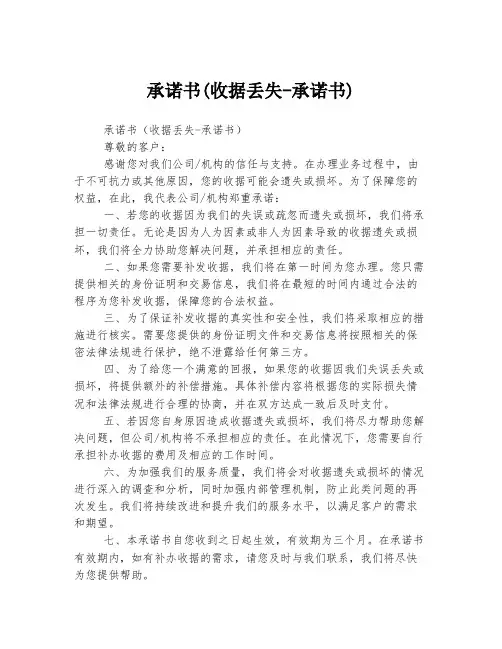 承诺书(收据丢失-承诺书)

承诺书（收据丢失-承诺书）

尊敬的客户：

感谢您对我们公司/机构的信任与支持。在办理业务过程中，由于不可抗力或其他原因，您的收据可能会遗失或损坏。为了保障您的权益，在此，我代表公司/机构郑重承诺：

一、若您的收据因为我们的失误或疏忽而遗失或损坏，我们将承担一切责任。无论是因为人为因素或非人为因素导致的收据遗失或损坏，我们将全力协助您解决问题，并承担相应的责任。

二、如果您需要补发收据，我们将在第一时间为您办理。您只需提供相关的身份证明和交易信息，我们将在最短的时间内通过合法的程序为您补发收据，保障您的合法权益。

三、为了保证补发收据的真实性和安全性，我们将采取相应的措施进行核实。需要您提供的身份证明文件和交易信息将按照相关的保密法律法规进行保护，绝不泄露给任何第三方。

四、为了给您一个满意的回报，如果您的收据因我们失误丢失或损坏，将提供额外的补偿措施。具体补偿内容将根据您的实际损失情况和法律法规进行合理的协商，并在双方达成一致后及时支付。

五、若因您自身原因造成收据遗失或损坏，我们将尽力帮助您解决问题，但公司/机构将不承担相应的责任。在此情况下，您需要自行承担补办收据的费用及相应的工作时间。

六、为加强我们的服务质量，我们将会对收据遗失或损坏的情况进行深入的调查和分析，同时加强内部管理机制，防止此类问题的再次发生。我们将持续改进和提升我们的服务水平，以满足客户的需求和期望。

七、本承诺书自您收到之日起生效，有效期为三个月。在承诺书有效期内，如有补办收据的需求，请您及时与我们联系，我们将尽快为您提供帮助。